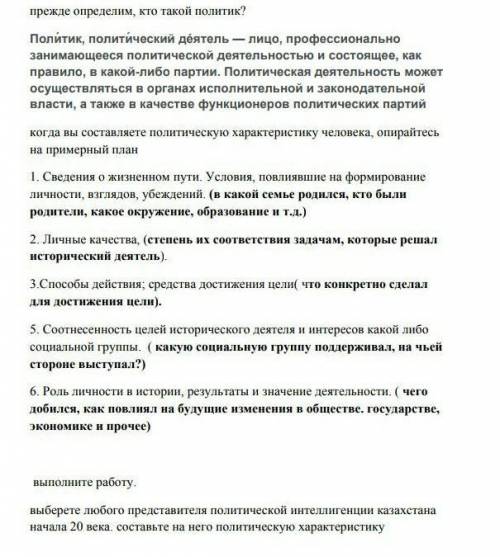 прежде определим, кто такой политик?

Поли́тик, полити́ческий де́ятель — лицо, профессионально занимающееся политической деятельностью и состоящее, как правило, в какой-либо партии. Политическая деятельность может осуществляться в органах исполнительной и законодательной власти, а также в качестве функционеров политических партий

когда вы составляете политическую характеристику человека, опирайтесь на примерный план

1. Сведения о жизненном пути. Условия, повлиявшие на формирование личности, взглядов, убеждений. (в какой семье родился, кто были родители, какое окружение, образование и т.д.)

2. Личные качества, (степень их соответствия задачам, которые решал исторический деятель).

3.Способы действия; средства достижения цели( что конкретно сделал для достижения цели).

5. Соотнесенность целей исторического деятеля и интересов какой либо социальной группы. ( какую социальную группу поддерживал, на чьей стороне выступал?)

6. Роль личности в истории, результаты и значение деятельности. ( чего добился, как повлиял на будущие изменения в обществе. государстве, экономике и прочее)

выполните работу.

выберете любого представителя политической интеллигенции казахстана начала 20 века. составьте на него политическую характеристику